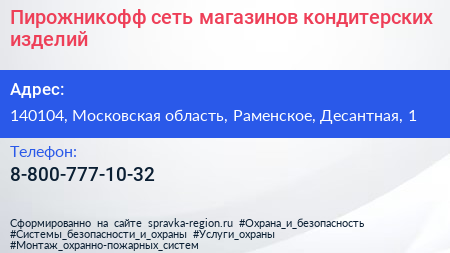 Пирожникофф сеть магазинов кондитерских изделий

Адрес:

140104, Московская область, Раменское, Десантная, 1

Телефон:

8-800-777-10-32

Сформированно на сайте spravka-region.ru #Охрана_и_безопасность #Системы_безопасности_и_охраны #Услуги_охраны #Монтаж_охранно-пожарных_систем